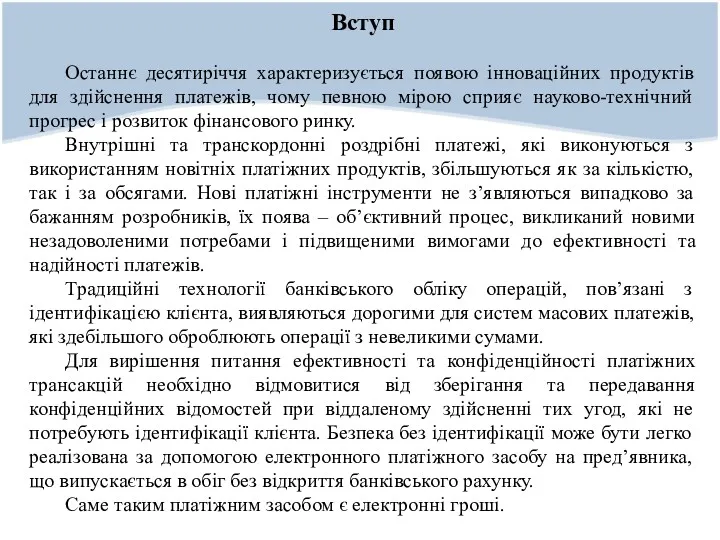 Вступ

Останнє десятиріччя характеризується появою інноваційних продуктів для здійснення платежів, чому певною мірою сприяє науково-технічний прогрес і розвиток фінансового ринку.

Внутрішні та транскордонні роздрібні платежі, які виконуються з використанням новітніх платіжних продуктів, збільшуються як за кількістю, так і за обсягами. Нові платіжні інструменти не з’являються випадково за бажанням розробників, їх поява – об’єктивний процес, викликаний новими незадоволеними потребами і підвищеними вимогами до ефективності та надійності платежів.

Традиційні технології банківського обліку операцій, пов’язані з ідентифікацією клієнта, виявляються дорогими для систем масових платежів, які здебільшого оброблюють операції з невеликими сумами.

Для вирішення питання ефективності та конфіденційності платіжних трансакцій необхідно відмовитися від зберігання та передавання конфіденційних відомостей при віддаленому здійсненні тих угод, які не потребують ідентифікації клієнта. Безпека без ідентифікації може бути легко реалізована за допомогою електронного платіжного засобу на пред’явника, що випускається в обіг без відкриття банківського рахунку.

Саме таким платіжним засобом є електронні гроші.